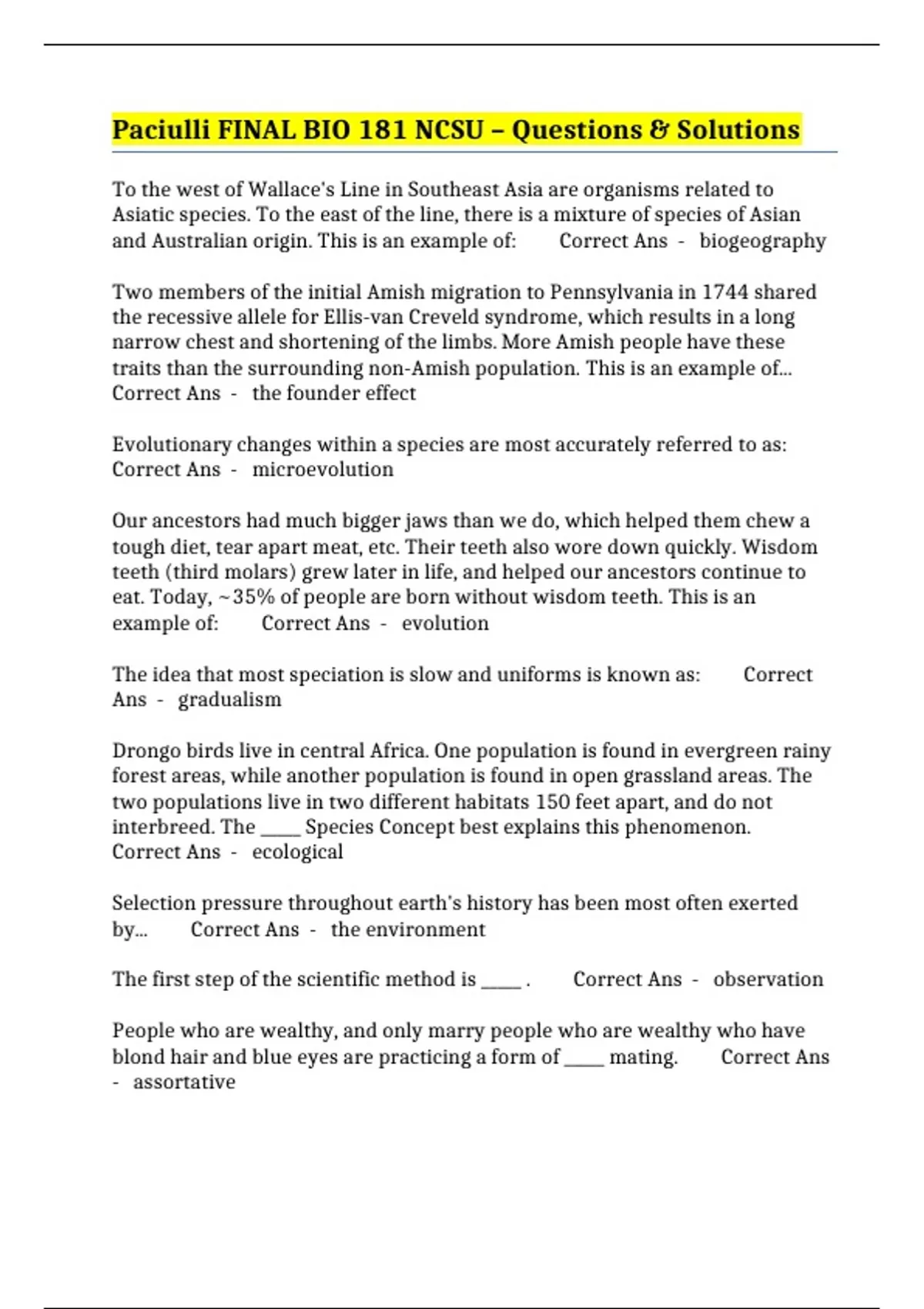 Paciulli FINAL BIO 181 NCSU – Questions & Solutions

To the west of Wallace's Line in Southeast Asia are organisms related to Asiatic species. To the east of the line, there is a mixture of species of Asian and Australian origin. This is an example of: Correct Ans - biogeography

Two members of the initial Amish migration to Pennsylvania in 1744 shared the recessive allele for Ellis-van Creveld syndrome, which results in a long narrow chest and shortening of the limbs. More Amish people have these traits than the surrounding non-Amish population. This is an example of... Correct Ans - the founder effect

Evolutionary changes within a species are most accurately referred to as: Correct Ans - microevolution

Our ancestors had much bigger jaws than we do, which helped them chew a tough diet, tear apart meat, etc. Their teeth also wore down quickly. Wisdom teeth (third molars) grew later in life, and helped our ancestors continue to eat. Today, ~35% of people are born without wisdom teeth. This is an example of: Correct Ans - evolution

The idea that most speciation is slow and uniforms is known as: Correct Ans - gradualism

Drongo birds live in central Africa. One population is found in evergreen rainy forest areas, while another population is found in open grassland areas. The two populations live in two different habitats 150 feet apart, and do not interbreed. The ____ Species Concept best explains this phenomenon. Correct Ans - ecological

Selection pressure throughout earth's history has been most often exerted by... Correct Ans - the environment

The first step of the scientific method is ____ . Correct Ans - observation

People who are wealthy, and only marry people who are wealthy who have blond hair and blue eyes are practicing a form of ____ mating. Correct Ans - assortative